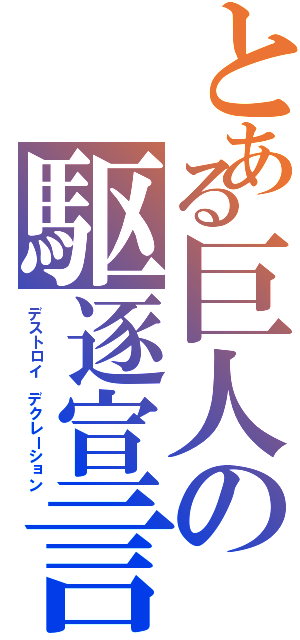 とある巨人の

駆逐宣言

デストロイ　デクレーション